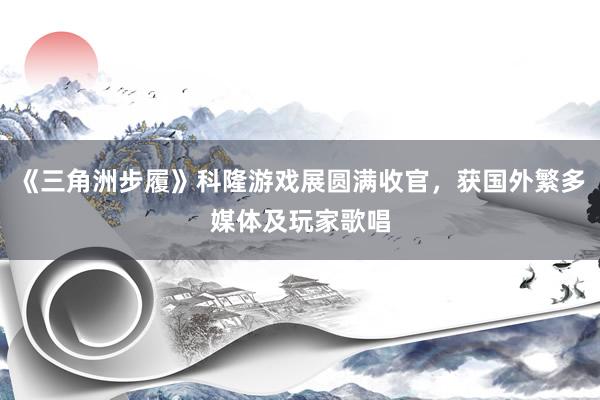 《三角洲步履》科隆游戏展圆满收官，获国外繁多媒体及玩家歌唱